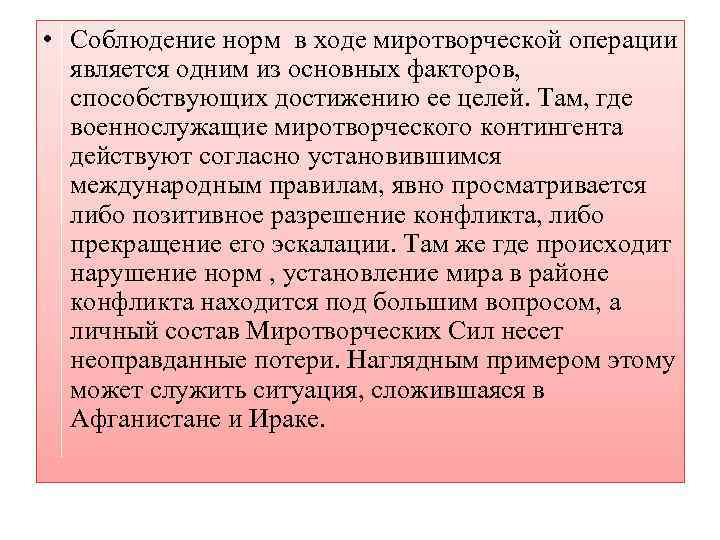 • Соблюдение норм в ходе миротворческой операции является одним из основных факторов, способствующих достижению ее целей. Там, где военнослужащие миротворческого контингента действуют согласно установившимся международным правилам, явно просматривается либо позитивное разрешение конфликта, либо прекращение его эскалации. Там же где происходит нарушение норм , установление мира в районе конфликта находится под большим вопросом, а личный состав Миротворческих Сил несет неоправданные потери. Наглядным примером этому может служить ситуация, сложившаяся в Афганистане и Ираке.